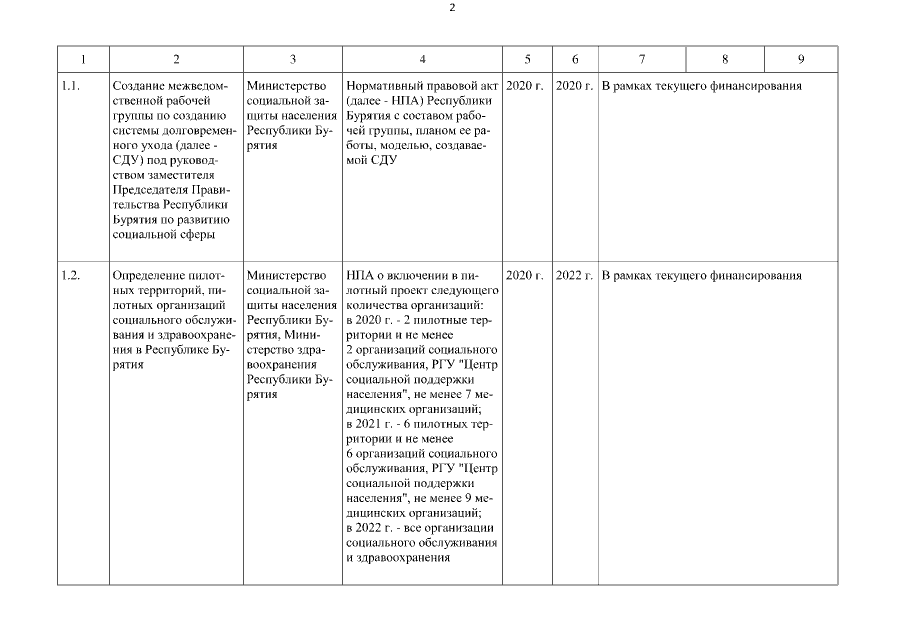 2

| 1 | 2 | 3 | 4 | 5 | 6 | 7 | 8 | 9 |
|---|---|---|---|---|---|---|---|---|
| 1.1. | Создание межведомственной рабочей группы по созданию системы долговременного ухода (далее - СДУ) под руководством заместителя Председателя Правительства Республики Бурятия по развитию социальной сферы | Министерство социальной защиты населения Республики Бурятия | Нормативный правовой акт (далее - НПА) Республики Бурятия с составом рабочей группы, планом ее работы, моделью, создаваемой СДУ | 2020 г. | 2020 г. | В рамках текущего финансирования | | |
| 1.2. | Определение пилотных территорий, пилотных организаций социального обслуживания и здравоохранения в Республике Бурятия | Министерство социальной защиты населения Республики Бурятия, Министерство здравоохранения Республики Бурятия | НПА о включении в пилотный проект следующего количества организаций: в 2020 г. - 2 пилотные территории и не менее 2 организаций социального обслуживания, РГУ "Центр социальной поддержки населения", не менее 7 медицинских организаций; в 2021 г. - 6 пилотных территории и не менее 6 организаций социального обслуживания, РГУ "Центр социальной поддержки населения", не менее 9 медицинских организаций; в 2022 г. - все организации социального обслуживания и здравоохранения | 2020 г. | 2022 г. | В рамках текущего финансирования | | |